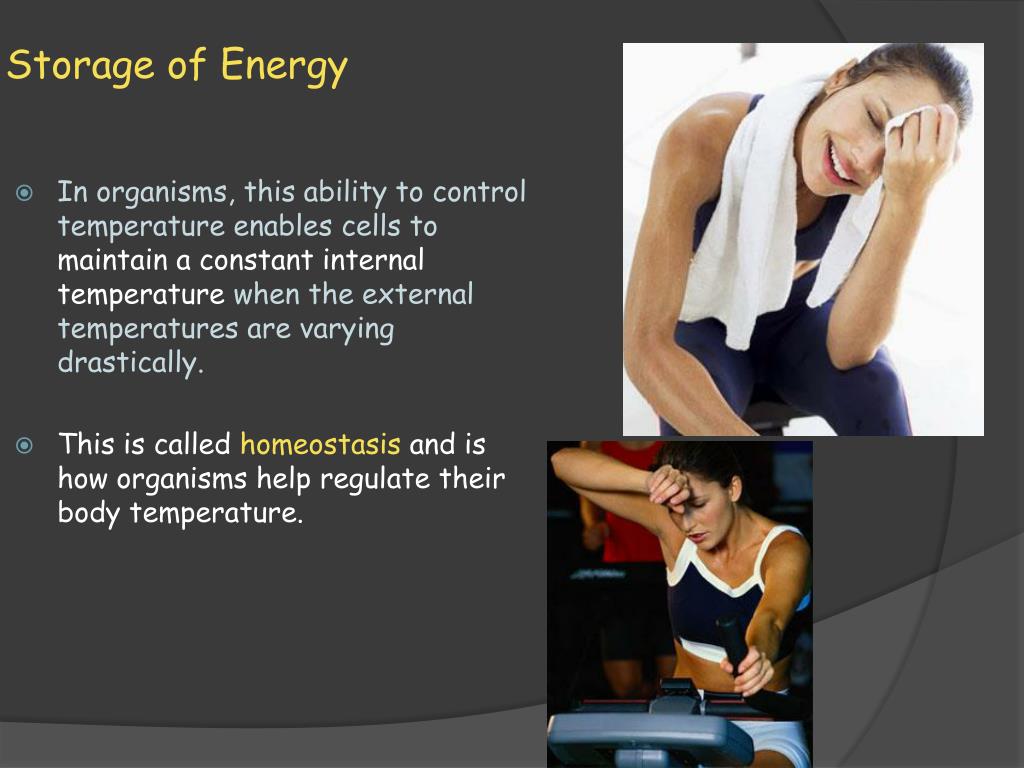 Storage of Energy

In organisms, this ability to control temperature enables cells to maintain a constant internal temperature when the external temperatures are varying drastically.

This is called homeostasis and is how organisms help regulate their body temperature.